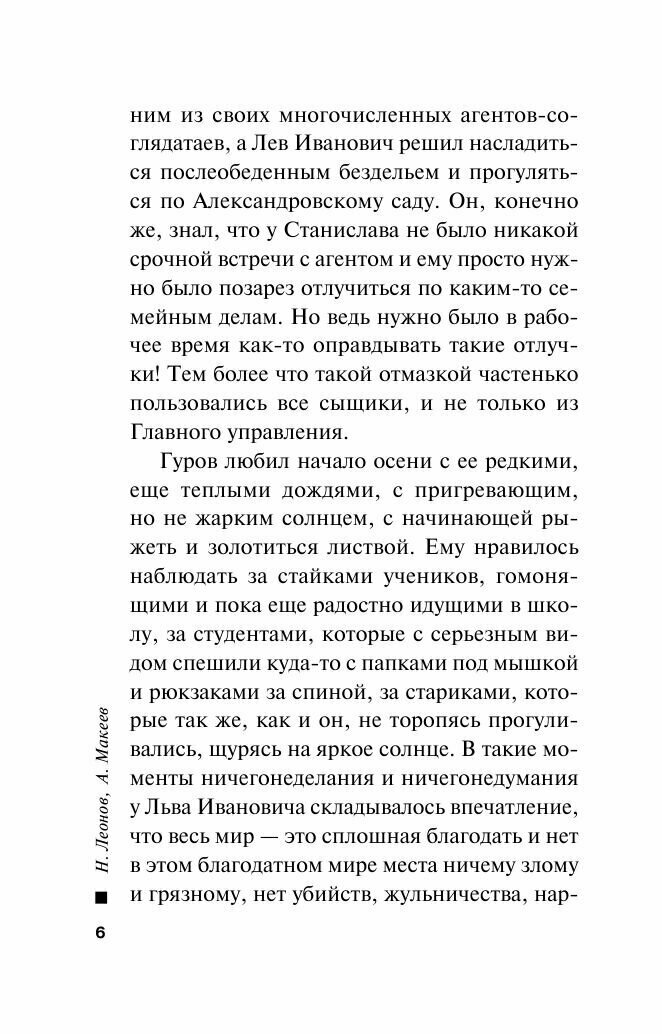 ним из своих многочисленных агентов-соглядатаев, а Лев Иванович решил насладиться послеобеденным бездельем и прогуляться по Александровскому саду. Он, конечно же, знал, что у Станислава не было никакой срочной встречи с агентом и ему просто нужно было позарез отлучиться по каким-то семейным делам. Но ведь нужно было в рабочее время как-то оправдывать такие отлучки! Тем более что такой отмазкой частенько пользовались все сыщики, и не только из Главного управления.

Гуров любил начало осени с ее редкими, еще теплыми дождями, с пригревающим, но не жарким солнцем, с начинающей рыжеть и золотиться листвой. Ему нравилось наблюдать за стайками учеников, гомонящими и пока еще радостно идущими в школу, за студентами, которые с серьезным видом спешили куда-то с папками под мышкой и рюкзаками за спиной, за стариками, которые так же, как и он, не торопясь прогуливались, щурясь на яркое солнце. В такие моменты ничегонеделания и ничегонедумания у Льва Ивановича складывалось впечатление, что весь мир — это сплошная благодать и нет в этом благодатном мире места ничему злому и грязному, нет убийств, жульничества, нар-

Н. Леонов, А. Макеев

6